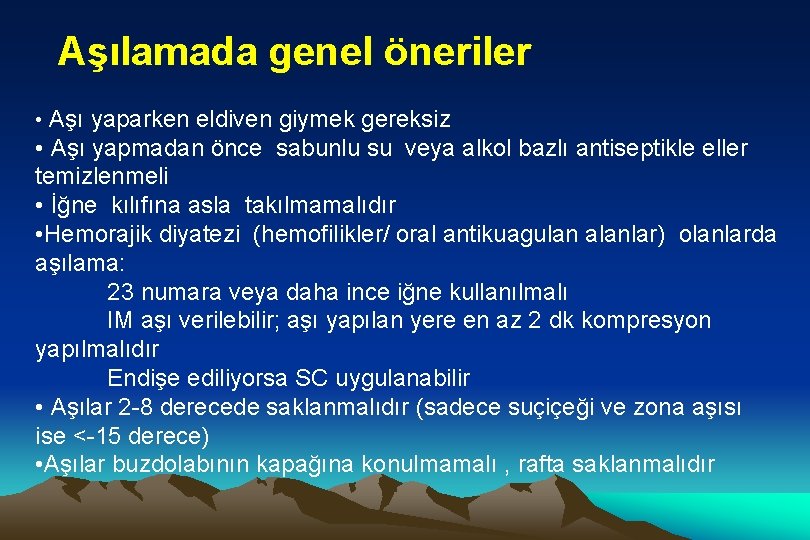 Aşılamada genel öneriler

• Aşı yaparken eldiven giymek gereksiz
• Aşı yapmadan önce sabunlu su veya alkol bazlı antiseptikle eller temizlenmeli
• İğne kılıfına asla takılmamalıdır
•Hemorajik diyatezi (hemofilikler/ oral antikuagulan alanlar) olanlarda aşılama:
23 numara veya daha ince iğne kullanılmalı
IM aşı verilebilir; aşı yapılan yere en az 2 dk kompresyon yapılmalıdır
Endişe ediliyorsa SC uygulanabilir
• Aşılar 2-8 derecede saklanmalıdır (sadece suçiçeği ve zona aşısı ise <-15 derece)
•Aşılar buzdolabının kapağına konulmamalı , rafta saklanmalıdır